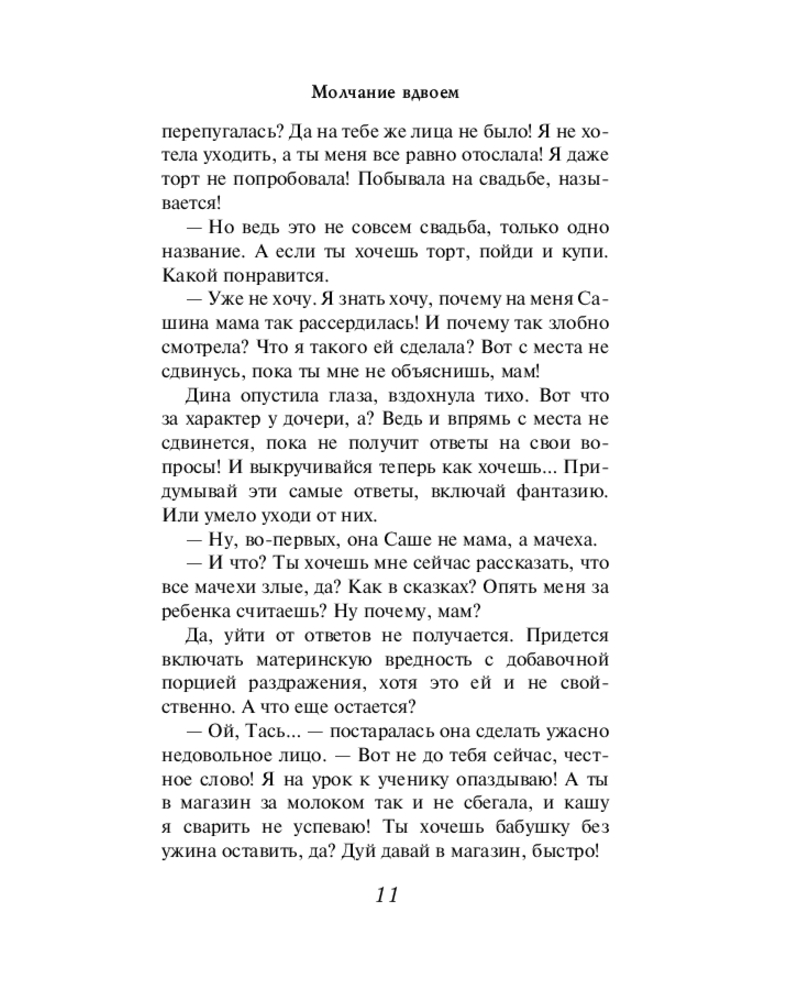 Молчание вдвоем

перепугалась? Да на тебе же лица не было! Я не хотела уходить, а ты меня все равно отослала! Я даже торт не попробовала! Побывала на свадьбе, называется!

— Но ведь это не совсем свадьба, только одно название. А если ты хочешь торт, пойди и купи. Какой понравится.

— Уже не хочу. Я знать хочу, почему на меня Сашина мама так рассердилась! И почему так злобно смотрела? Что я такого ей сделала? Вот с места не сдвинусь, пока ты мне не объяснишь, мам!

Дина опустила глаза, вздохнула тихо. Вот что за характер у дочери, а? Ведь и впрямь с места не сдвинется, пока не получит ответы на свои вопросы! И выкручивайся теперь как хочешь... Придумывай эти самые ответы, включай фантазию. Или умело уходи от них.

— Ну, во-первых, она Саше не мама, а мачеха.

— И что? Ты хочешь мне сейчас рассказать, что все мачехи злые, да? Как в сказках? Опять меня за ребенка считаешь? Ну почему, мам?

Да, уйти от ответов не получается. Придется включать материнскую вредность с добавочной порцией раздражения, хотя это ей и не свойственно. А что еще остается?

— Ой, Тась... — постаралась она сделать ужасно недовольное лицо. — Вот не до тебя сейчас, честное слово! Я на урок к ученику опаздываю! А ты в магазин за молоком так и не сбегала, и кашу я сварить не успеваю! Ты хочешь бабушку без ужина оставить, да? Дуй давай в магазин, быстро!

11